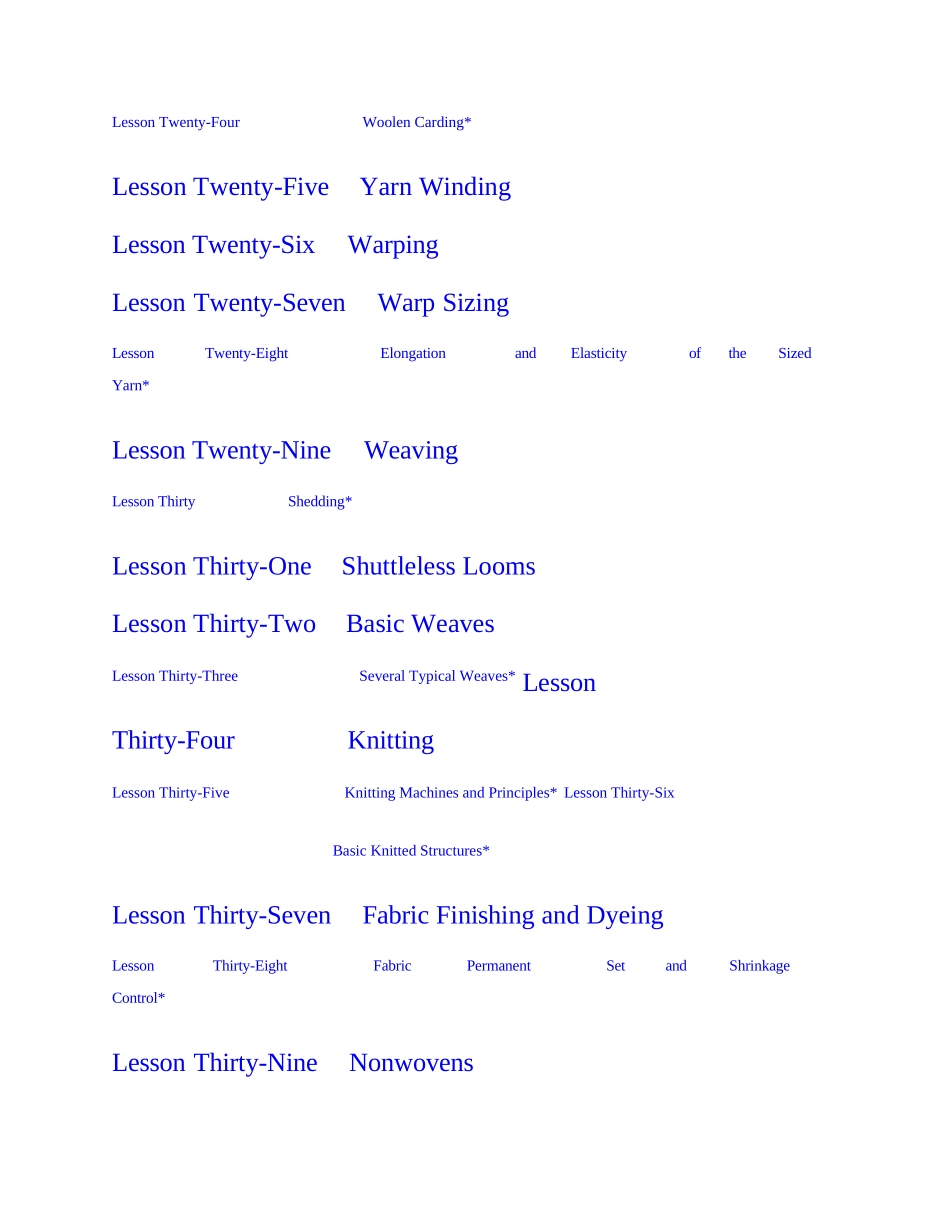 Lesson Twenty-Four Woolen Carding*

Lesson Twenty-Five Yarn Winding

Lesson Twenty-Six Warping

Lesson Twenty-Seven Warp Sizing

Lesson Twenty-Eight Elongation and Elasticity of the Sized Yarn*

Lesson Twenty-Nine Weaving

Lesson Thirty Shedding*

Lesson Thirty-One Shuttleless Looms

Lesson Thirty-Two Basic Weaves

Lesson Thirty-Three Several Typical Weaves* Lesson

Thirty-Four Knitting

Lesson Thirty-Five Knitting Machines and Principles* Lesson Thirty-Six

Basic Knitted Structures*

Lesson Thirty-Seven Fabric Finishing and Dyeing

Lesson Thirty-Eight Fabric Permanent Set and Shrinkage Control*

Lesson Thirty-Nine Nonwovens